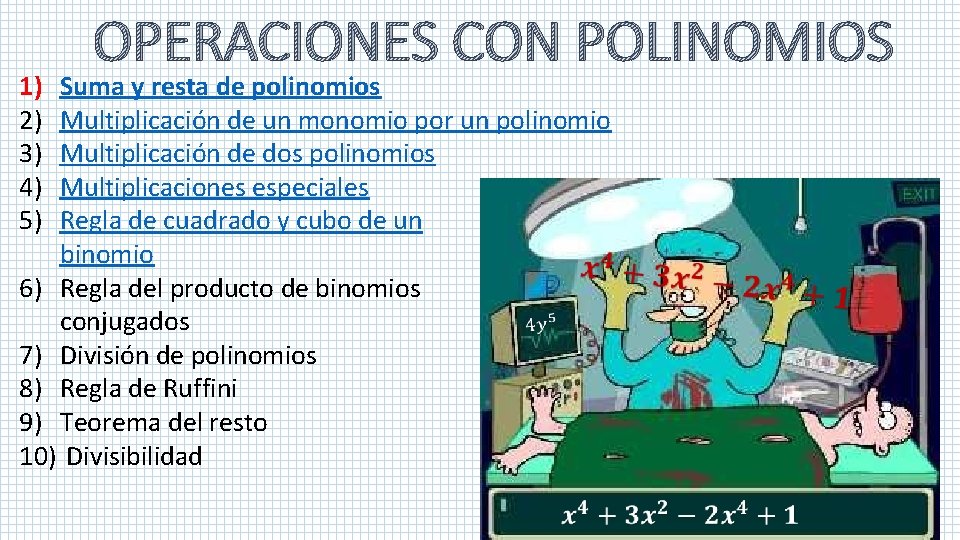 OPERACIONES CON POLINOMIOS

1) Suma y resta de polinomios
2) Multiplicación de un monomio por un polinomio
3) Multiplicación de dos polinomios
4) Multiplicaciones especiales
5) Regla de cuadrado y cubo de un binomio
6) Regla del producto de binomios conjugados
7) División de polinomios
8) Regla de Ruffini
9) Teorema del resto
10) Divisibilidad

EXIT

$x^4 + 3x^2 - 2x^4 + 1$

$4y^5$

$x^4 + 3x^2 - 2x^4 + 1$